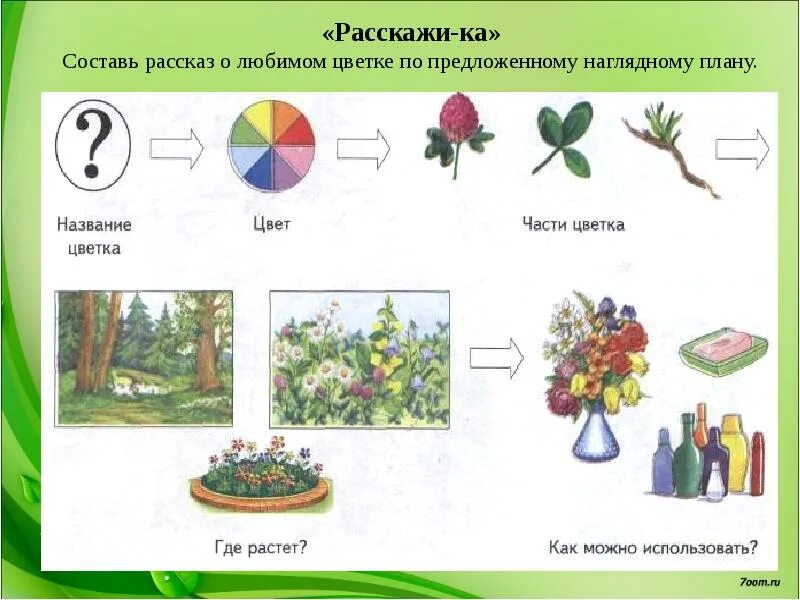 «Расскажи-ка»
Составь рассказ о любимом цветке по предложенному наглядному плану.

?

Название цветка

Цвет

Части цветка

Где растет?

Как можно использовать?

7oom.ru